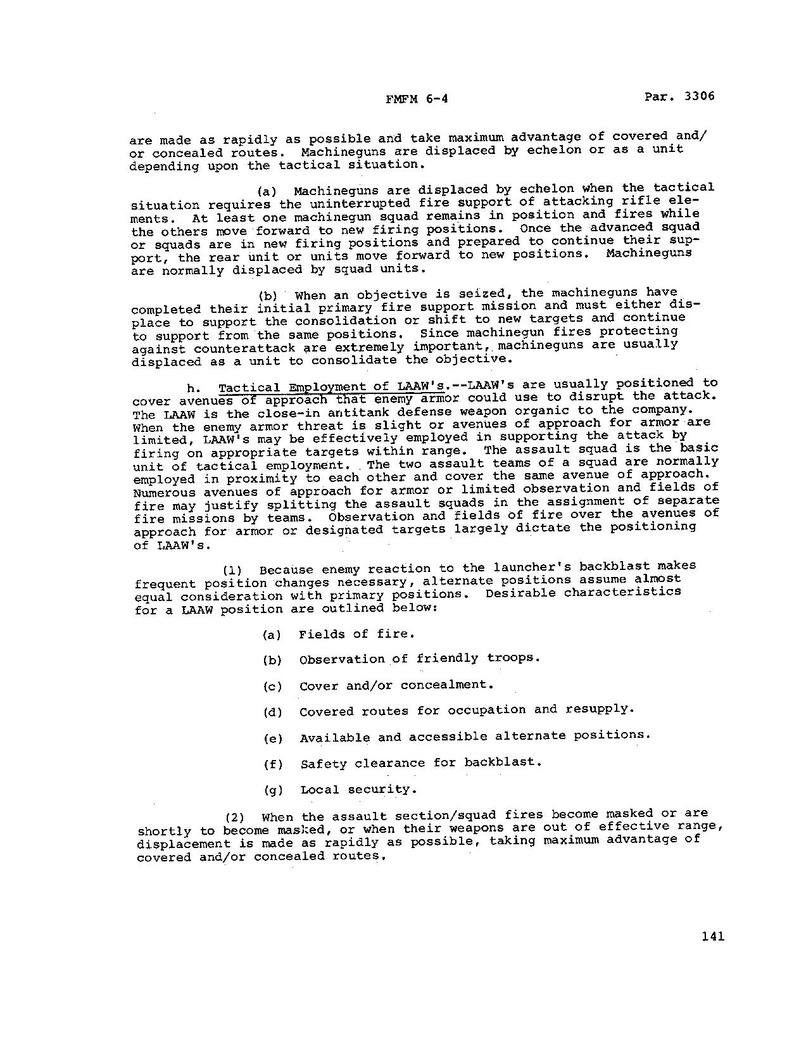 FMFM 6-4

Par. 3306

are made as rapidly as possible and take maximum advantage of covered and/or concealed routes. Machineguns are displaced by echelon or as a unit depending upon the tactical situation.

(a) Machineguns are displaced by echelon when the tactical situation requires the uninterrupted fire support of attacking rifle elements. At least one machinegun squad remains in position and fires while the others move forward to new firing positions. Once the advanced squad or squads are in new firing positions and prepared to continue their support, the rear unit or units move forward to new positions. Machineguns are normally displaced by squad units.

(b) When an objective is seized, the machineguns have completed their initial primary fire support mission and must either displace to support the consolidation or shift to new targets and continue to support from the same positions. Since machinegun fires protecting against counterattack are extremely important, machineguns are usually displaced as a unit to consolidate the objective.

h. Tactical Employment of LAAW's.--LAAW's are usually positioned to cover avenues of approach that enemy armor could use to disrupt the attack. The LAAW is the close-in antitank defense weapon organic to the company. When the enemy armor threat is slight or avenues of approach for armor are limited, LAAW's may be effectively employed in supporting the attack by firing on appropriate targets within range. The assault squad is the basic unit of tactical employment. The two assault teams of a squad are normally employed in proximity to each other and cover the same avenue of approach. Numerous avenues of approach for armor or limited observation and fields of fire may justify splitting the assault squads in the assignment of separate fire missions by teams. Observation and fields of fire over the avenues of approach for armor or designated targets largely dictate the positioning of LAAW's.

(1) Because enemy reaction to the launcher's backblast makes frequent position changes necessary, alternate positions assume almost equal consideration with primary positions. Desirable characteristics for a LAAW position are outlined below:

(a) Fields of fire.

(b) Observation of friendly troops.

(c) Cover and/or concealment.

(d) Covered routes for occupation and resupply.

(e) Available and accessible alternate positions.

(f) Safety clearance for backblast.

(g) Local security.

(2) When the assault section/squad fires become masked or are shortly to become masked, or when their weapons are out of effective range, displacement is made as rapidly as possible, taking maximum advantage of covered and/or concealed routes.

141